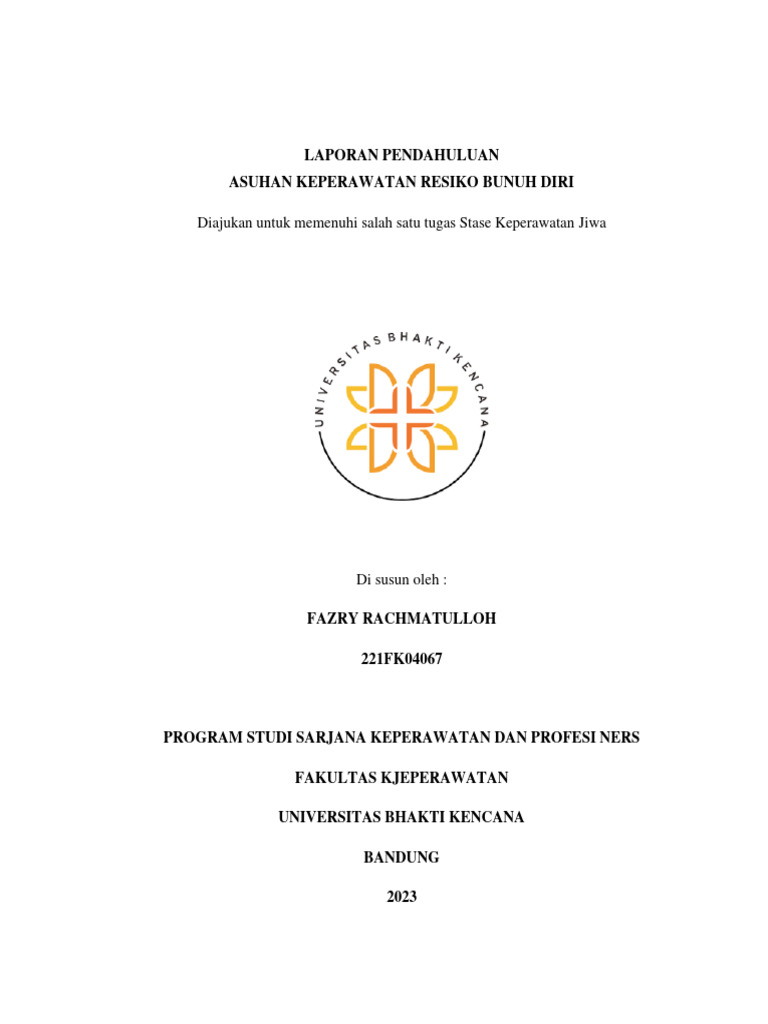 LAPORAN PENDAHULUAN
ASUHAN KEPERAWATAN RESIKO BUNUH DIRI

Diajukan untuk memenuhi salah satu tugas Stase Keperawatan Jiwa

UNIVERSITAS BHAKTI KENCANA

Di susun oleh :

FAZRY RACHMATULLOH

221FK04067

PROGRAM STUDI SARJANA KEPERAWATAN DAN PROFESI NERS

FAKULTAS KJEPERAWATAN

UNIVERSITAS BHAKTI KENCANA

BANDUNG

2023